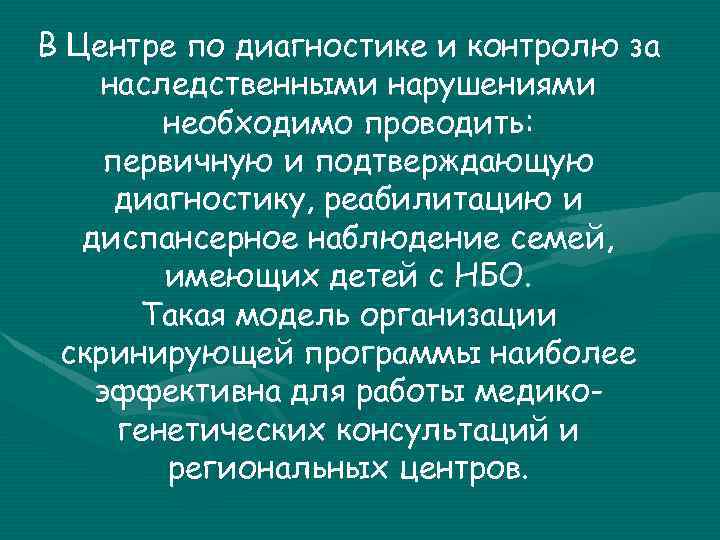 В Центре по диагностике и контролю за наследственными нарушениями необходимо проводить:
первичную и подтверждающую диагностику, реабилитацию и диспансерное наблюдение семей, имеющих детей с НБО.
Такая модель организации скринирующей программы наиболее эффективна для работы медико-генетических консультаций и региональных центров.